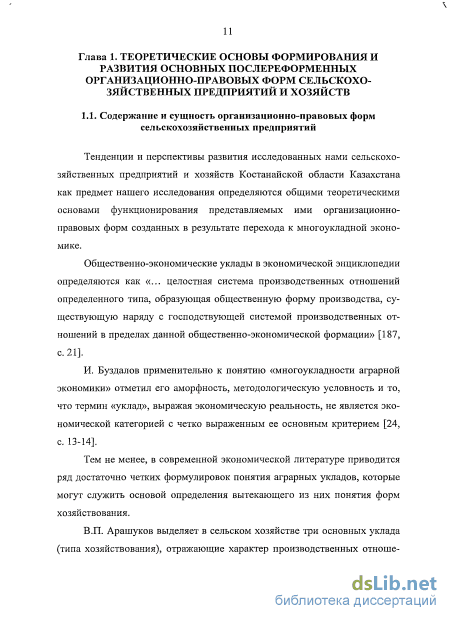 11

Глава 1. ТЕОРЕТИЧЕСКИЕ ОСНОВЫ ФОРМИРОВАНИЯ И РАЗВИТИЯ ОСНОВНЫХ ПОСЛЕРЕФОРМЕННЫХ ОРГАНИЗАЦИОННО-ПРАВОВЫХ ФОРМ СЕЛЬСКОХОЗЯЙСТВЕННЫХ ПРЕДПРИЯТИЙ И ХОЗЯЙСТВ

1.1. Содержание и сущность организационно-правовых форм сельскохозяйственных предприятий

Тенденции и перспективы развития исследованных нами сельскохозяйственных предприятий и хозяйств Костанайской области Казахстана как предмет нашего исследования определяются общими теоретическими основами функционирования представляемых ими организационно-правовых форм созданных в результате перехода к многоукладной экономике.

Общественно-экономические уклады в экономической энциклопедии определяются как «... целостная система производственных отношений определенного типа, образующая общественную форму производства, существующую наряду с господствующей системой производственных отношений в пределах данной общественно-экономической формации» [187, с. 21].

И. Буздалов применительно к понятию «многоукладности аграрной экономики» отметил его аморфность, методологическую условность и то, что термин «уклад», выражая экономическую реальность, не является экономической категорией с четко выраженным ее основным критерием [24, с. 13-14].

Тем не менее, в современной экономической литературе приводится ряд достаточно четких формулировок понятия аграрных укладов, которые могут служить основой определения вытекающего из них понятия форм хозяйствования.

В.П. Арашуков выделяет в сельском хозяйстве три основных уклада (типа хозяйствования), отражающие характер производственных отноше-

dsLib.net
библиотека диссертаций